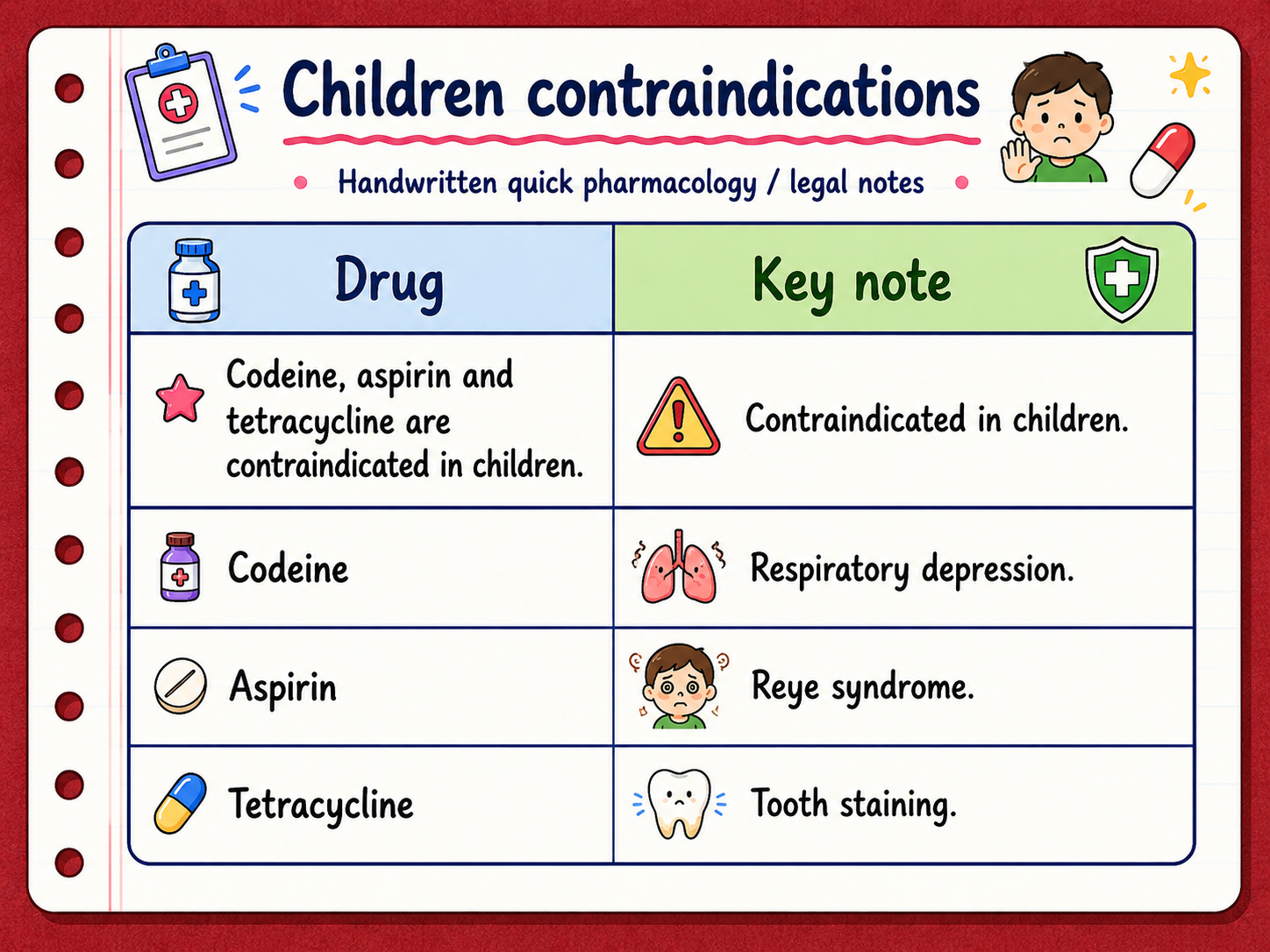 Children contraindications

Handwritten quick pharmacology / legal notes

| Drug | Key note |
|---|---|
| Codeine, aspirin and tetracycline are contraindicated in children. | Contraindicated in children. |
| Codeine | Respiratory depression. |
| Aspirin | Reye syndrome. |
| Tetracycline | Tooth staining. |